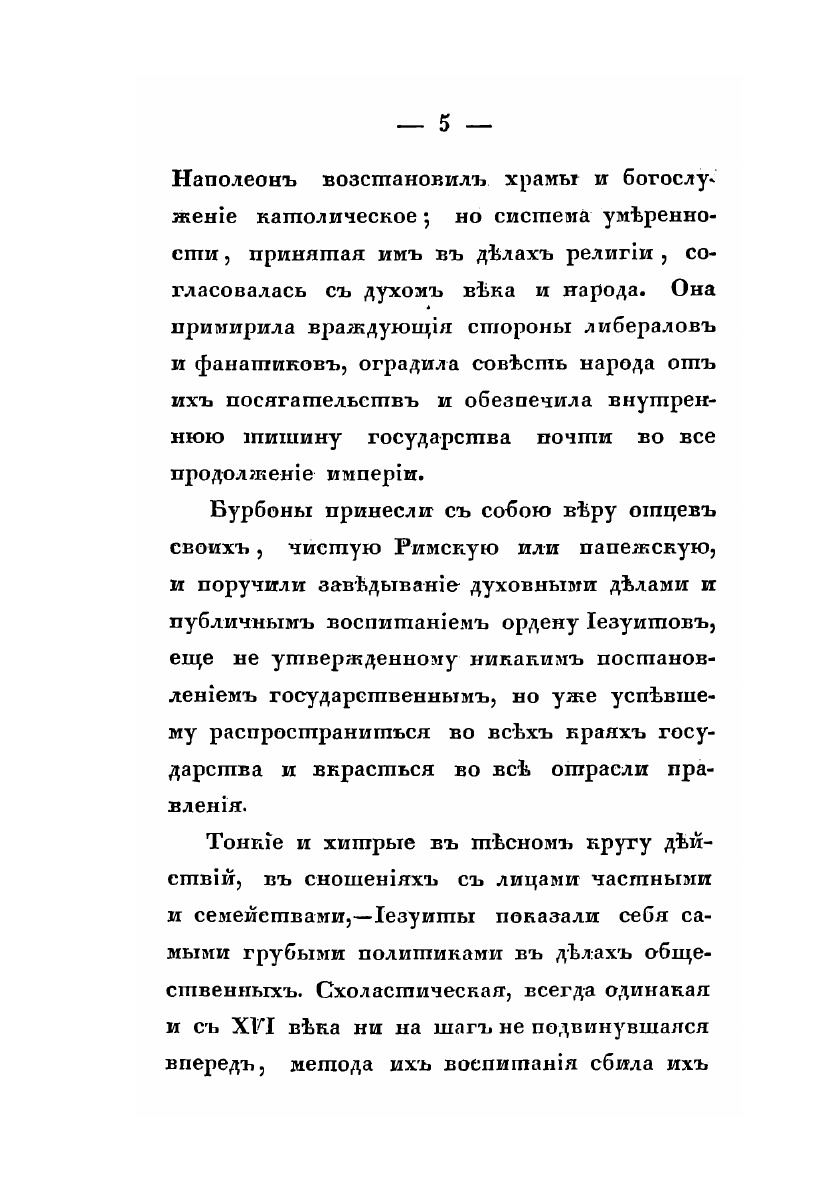 — 5 —

Наполеонъ возстановилъ храмы и богослуженіе католическое; но система умѣренности, принятая имъ въ дѣлахъ религіи, согласовалась съ духомъ вѣка и народа. Она примирила враждующія стороны либераловъ и фанатиковъ, оградила совѣсть народа отъ ихъ посягательствъ и обезпечила внутреннюю тишину государства почти во все продолженіе имперіи.

Бурбоны принесли съ собою вѣру отцевъ своихъ, чистую Римскую или папежскую, и поручили завѣдываніе духовными дѣлами и публичнымъ воспитаніемъ ордену Іезуитовъ, еще не утвержденному никакимъ постановленіемъ государственнымъ, но уже успѣвшему распространиться во всѣхъ краяхъ государства и вкрасться во всѣ отрасли правленія.

Тонкіе и хитрые въ тѣсномъ кругу дѣйствій, въ сношеніяхъ съ лицами частными и семействами,—Іезуиты показали себя самыми грубыми политиками въ дѣлахъ общественныхъ. Схоластическая, всегда одинакая и съ XVI вѣка ни на шагъ не подвинувшаяся впередъ, метода ихъ воспитанія сбила ихъ